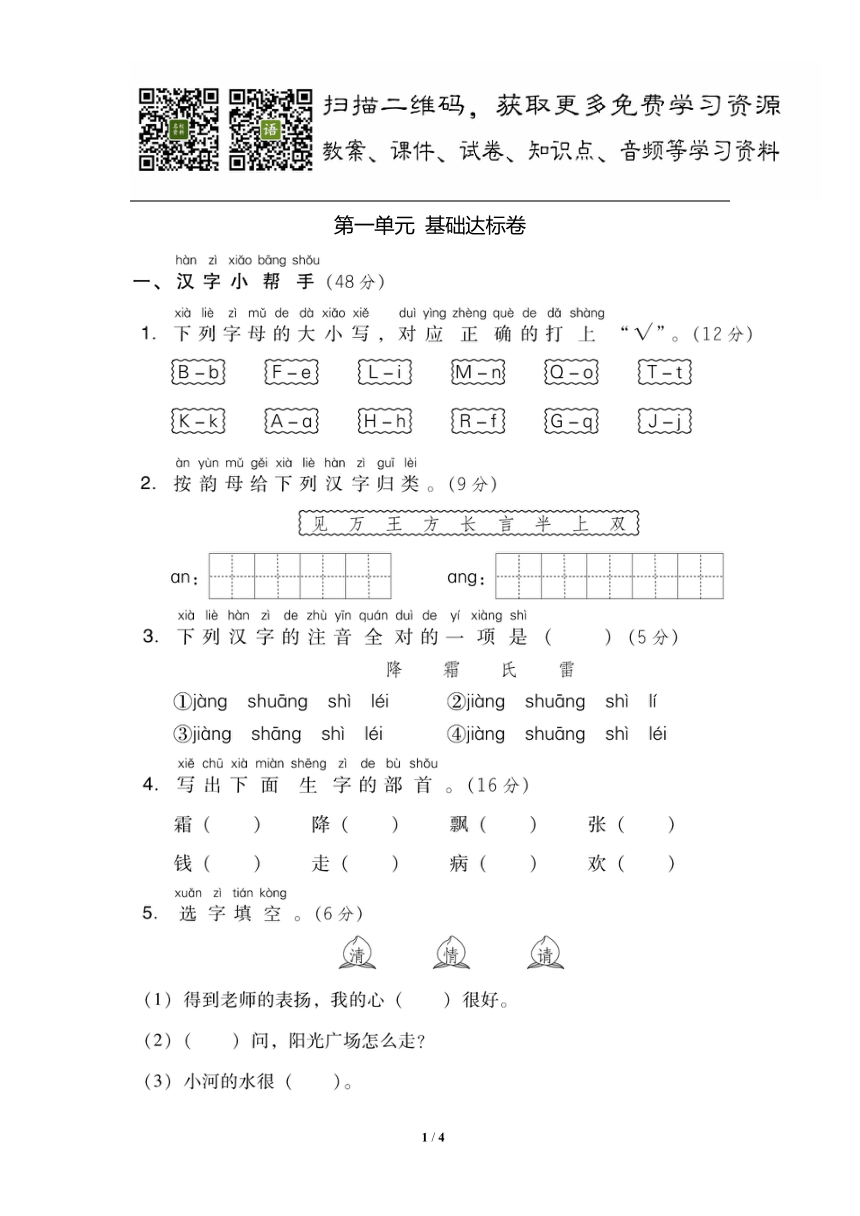 扫描二维码，获取更多免费学习资源
教案、课件、试卷、知识点、音频等学习资料

第一单元 基础达标卷

hàn zì xiǎo bāng shǒu
一、汉字小帮手（48分）

xià liè zì mǔ de dà xiǎo xiě duì yìng zhèng què de dǎ shàng
1. 下列字母的大小写，对应正确的打上“√”。（12分）

B－b　F－e　L－i　M－n　Q－o　T－t

K－k　A－a　H－h　R－f　G－q　J－j

àn yùn mǔ gěi xià liè hàn zì guī lèi
2. 按韵母给下列汉字归类。（9分）

见 万 王 方 长 言 半 上 双

an：

ang：

xià liè hàn zì de zhù yīn quán duì de yí xiàng shì
3. 下列汉字的注音全对的一项是（　　）（5分）

降　霜　氏　雷

①jàng shuāng shì léi　②jiàng shuāng shì lí
③jiàng shāng shì léi　④jiàng shuāng shì léi

xiě chū xià miàn shēng zì de bù shǒu
4. 写出下面生字的部首。（16分）

霜（　　）　降（　　）　飘（　　）　张（　　）
钱（　　）　走（　　）　病（　　）　欢（　　）

xuǎn zì tián kòng
5. 选字填空。（6分）

清　情　请

（1）得到老师的表扬，我的心（　　）很好。

（2）（　　）问，阳光广场怎么走？

（3）小河的水很（　　）。

1 / 4